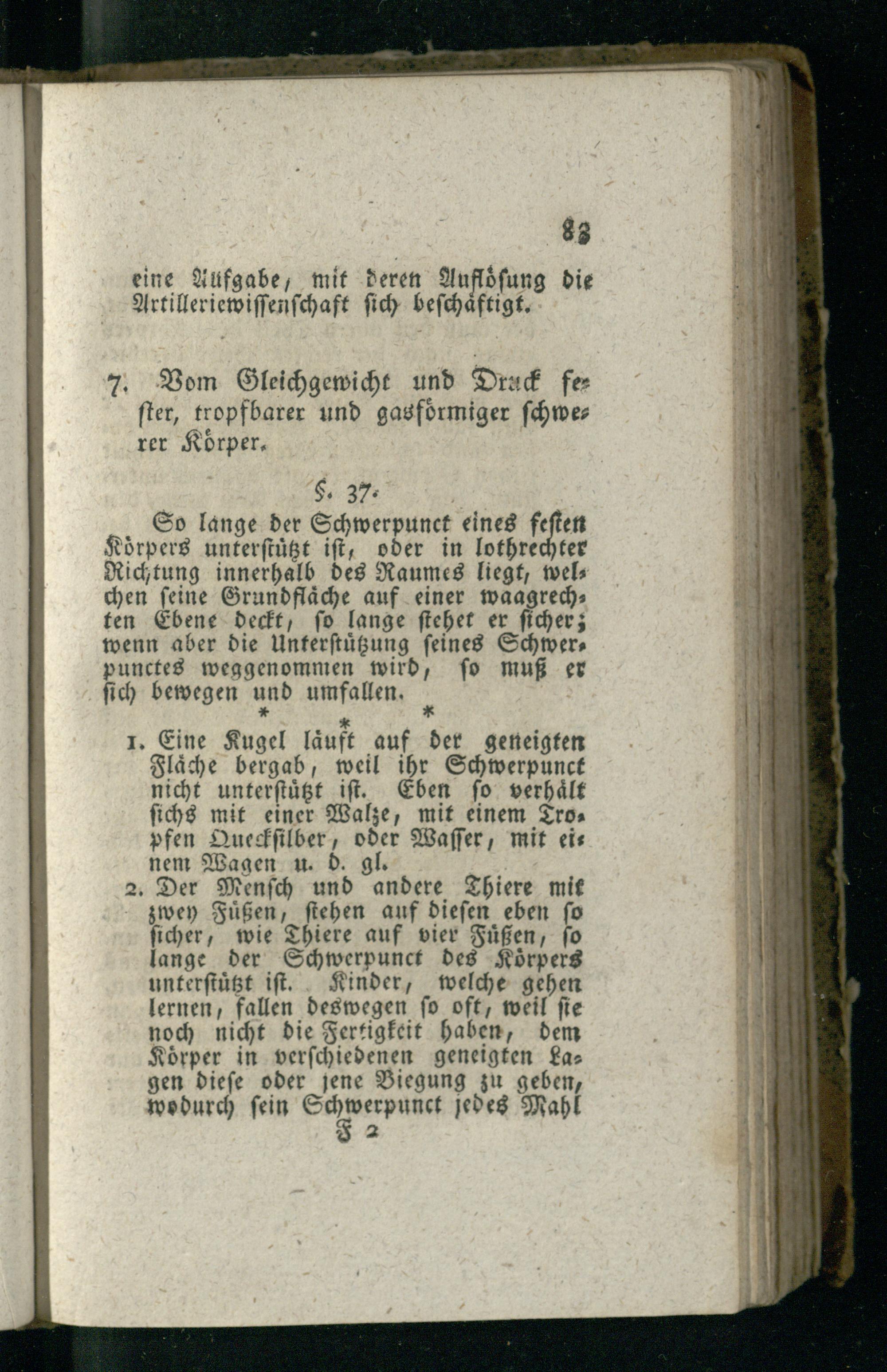 83

eine Aufgabe, mit deren Auflösung die Artilleriewissenschaft sich beschäftigt.

7. Vom Gleichgewicht und Druck fester, tropfbarer und gasförmiger schwerer Körper.

§. 37.

So lange der Schwerpunct eines festen Körpers unterstützt ist, oder in lothrechter Richtung innerhalb des Raumes liegt, welchen seine Grundfläche auf einer waagrechten Ebene deckt, so lange stehet er sicher; wenn aber die Unterstützung seines Schwerpunctes weggenommen wird, so muß er sich bewegen und umfallen.

\* \* \*

1. Eine Kugel läuft auf der geneigten Fläche bergab, weil ihr Schwerpunct nicht unterstützt ist. Eben so verhält sichs mit einer Walze, mit einem Tropfen Quecksilber, oder Wasser, mit einem Wagen u. d. gl.

2. Der Mensch und andere Thiere mit zwey Füßen, stehen auf diesen eben so sicher, wie Thiere auf vier Füßen, so lange der Schwerpunct des Körpers unterstützt ist. Kinder, welche gehen lernen, fallen deswegen so oft, weil sie noch nicht die Fertigkeit haben, dem Körper in verschiedenen geneigten Lagen diese oder jene Biegung zu geben, wodurch sein Schwerpunct jedes Mahl

F 2